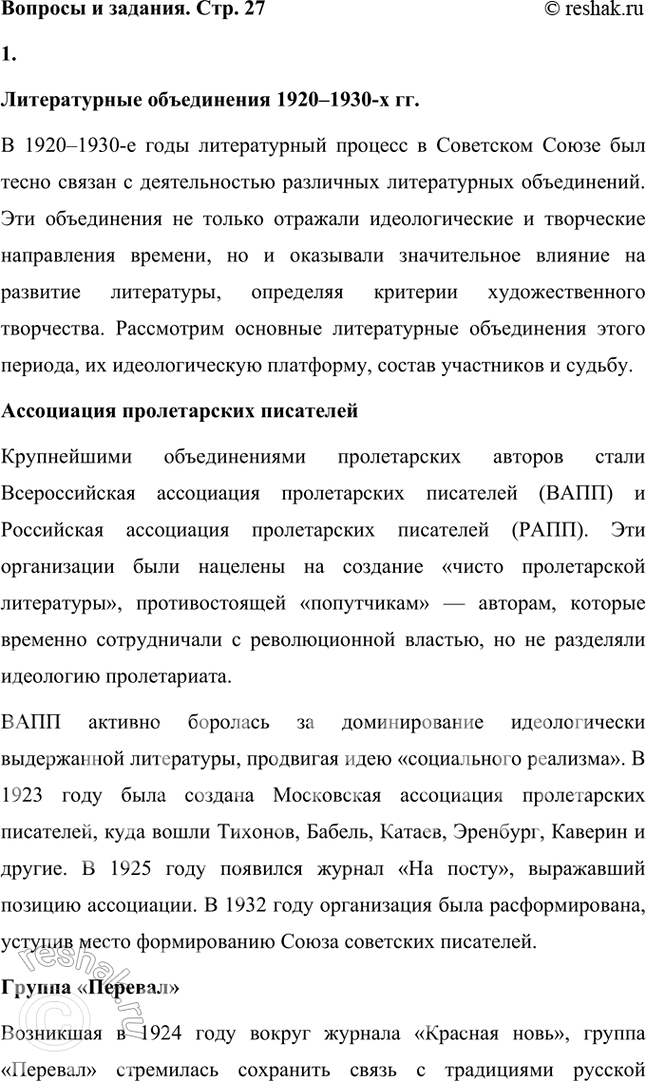 Вопросы и задания. Стр. 27 © reshak.ru

1.

Литературные объединения 1920–1930-х гг.

В 1920–1930-е годы литературный процесс в Советском Союзе был тесно связан с деятельностью различных литературных объединений. Эти объединения не только отражали идеологические и творческие направления времени, но и оказывали значительное влияние на развитие литературы, определяя критерии художественного творчества. Рассмотрим основные литературные объединения этого периода, их идеологическую платформу, состав участников и судьбу.

Ассоциация пролетарских писателей

Крупнейшими объединениями пролетарских авторов стали Всероссийская ассоциация пролетарских писателей (ВАПП) и Российская ассоциация пролетарских писателей (РАПП). Эти организации были нацелены на создание «чисто пролетарской литературы», противостоящей «попутчикам» — авторам, которые временно сотрудничали с революционной властью, но не разделяли идеологию пролетариата.

ВАПП активно боролась за доминирование идеологически выдержанной литературы, продвигая идею «социального реализма». В 1923 году была создана Московская ассоциация пролетарских писателей, куда вошли Тихонов, Бабель, Катаев, Эренбург, Каверин и другие. В 1925 году появился журнал «На посту», выражавший позицию ассоциации. В 1932 году организация была расформирована, уступив место формированию Союза советских писателей.

Группа «Перевал»

Возникшая в 1924 году вокруг журнала «Красная новь», группа «Перевал» стремилась сохранить связь с традициями русской

reshak.ru